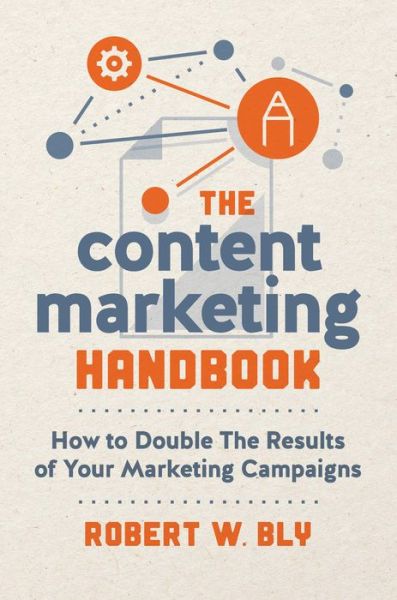 THE
content
marketing
HANDBOOK

How to Double The Results of Your Marketing Campaigns

ROBERT W. BLY